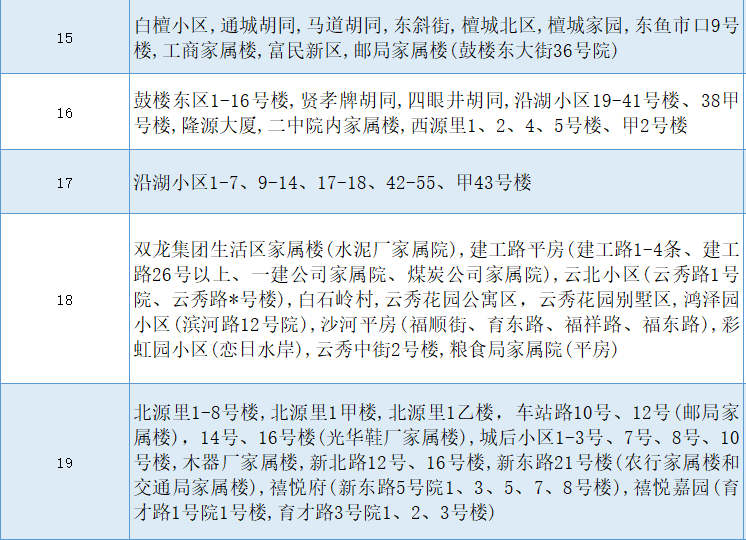 | 15 | 白檀小区，通城胡同，马道胡同，东斜街，檀城北区，檀城家园，东鱼市口9号楼，工商家属楼，富民新区，邮局家属楼(鼓楼东大街36号院) |
|---|---|
| 16 | 鼓楼东区1-16号楼，贤孝牌胡同，四眼井胡同，沿湖小区19-41号楼、38甲号楼，隆源大厦，二中院内家属楼，西源里1、2、4、5号楼、甲2号楼 |
| 17 | 沿湖小区1-7、9-14、17-18、42-55、甲43号楼 |
| 18 | 双龙集团生活区家属楼(水泥厂家属院)，建工路平房(建工路1-4条、建工路26号以上、一建公司家属院、煤炭公司家属院)，云北小区(云秀路1号院、云秀路*号楼)，白石岭村，云秀花园公寓区，云秀花园别墅区，鸿泽园小区(滨河路12号院)，沙河平房(福顺街、育东路、福祥路、福东路)，彩虹园小区(恋日水岸)，云秀中街2号楼，粮食局家属院(平房) |
| 19 | 北源里1-8号楼，北源里1甲楼，北源里1乙楼，车站路10号、12号(邮局家属楼)，14号、16号楼(光华鞋厂家属楼)，城后小区1-3号、7号、8号、10号楼，木器厂家属楼，新北路12号、16号楼，新东路21号楼(农行家属楼和交通局家属楼)，禧悦府(新东路5号院1、3、5、7、8号楼)，禧悦嘉园(育才路1号院1号楼，育才路3号院1、2、3号楼) |